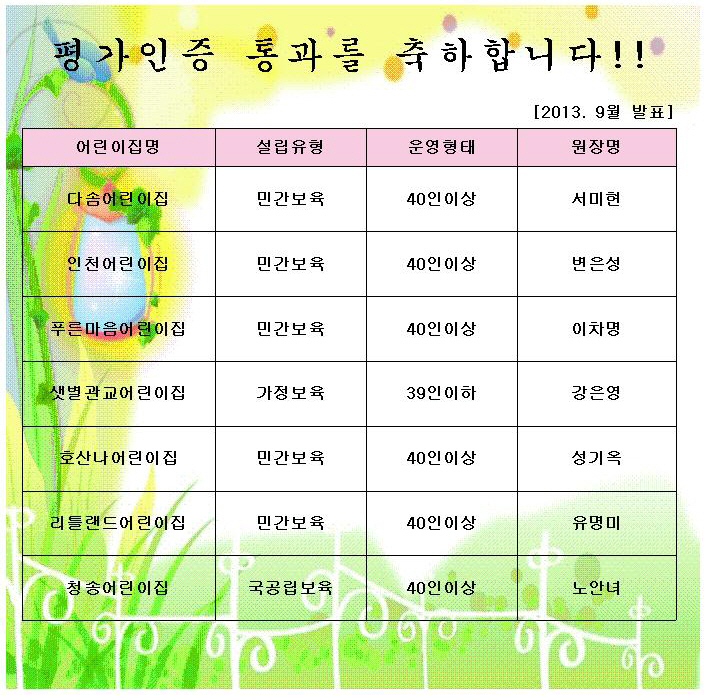 평가인증 통과를 축하합니다!!

[2013. 9월 발표]

| 어린이집명 | 설립유형 | 운영형태 | 원장명 |
|---|---|---|---|
| 다솜어린이집 | 민간보육 | 40인이상 | 서미현 |
| 인천어린이집 | 민간보육 | 40인이상 | 변은성 |
| 푸른마음어린이집 | 민간보육 | 40인이상 | 이차명 |
| 샛별관교어린이집 | 가정보육 | 39인이하 | 강은영 |
| 호산나어린이집 | 민간보육 | 40인이상 | 성기옥 |
| 리틀랜드어린이집 | 민간보육 | 40인이상 | 유명미 |
| 청송어린이집 | 국공립보육 | 40인이상 | 노안녀 |